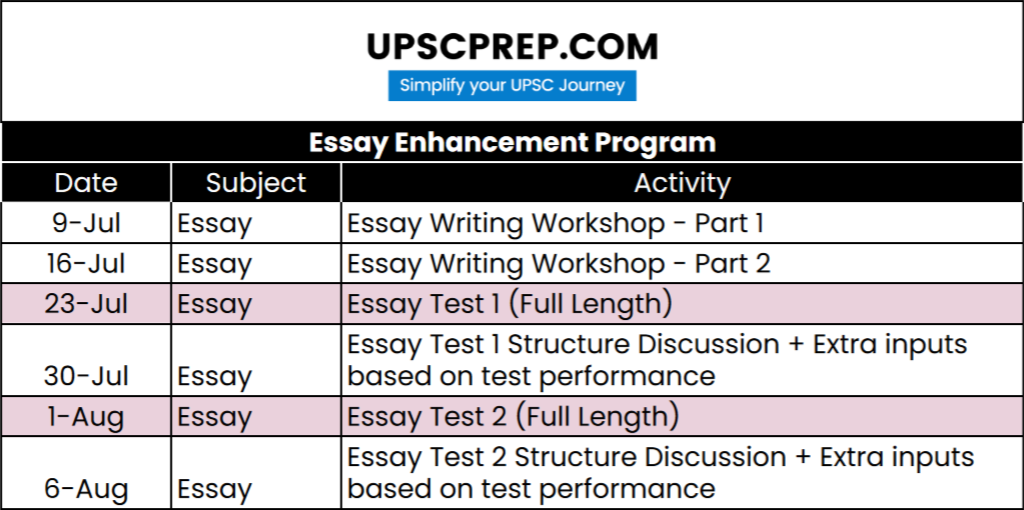 UPSCPREP.COM

Simplify your UPSC Journey

Essay Enhancement Program

| Date | Subject | Activity |
|---|---|---|
| 9-Jul | Essay | Essay Writing Workshop - Part 1 |
| 16-Jul | Essay | Essay Writing Workshop - Part 2 |
| 23-Jul | Essay | Essay Test 1 (Full Length) |
| 30-Jul | Essay | Essay Test 1 Structure Discussion + Extra inputs based on test performance |
| 1-Aug | Essay | Essay Test 2 (Full Length) |
| 6-Aug | Essay | Essay Test 2 Structure Discussion + Extra inputs based on test performance |